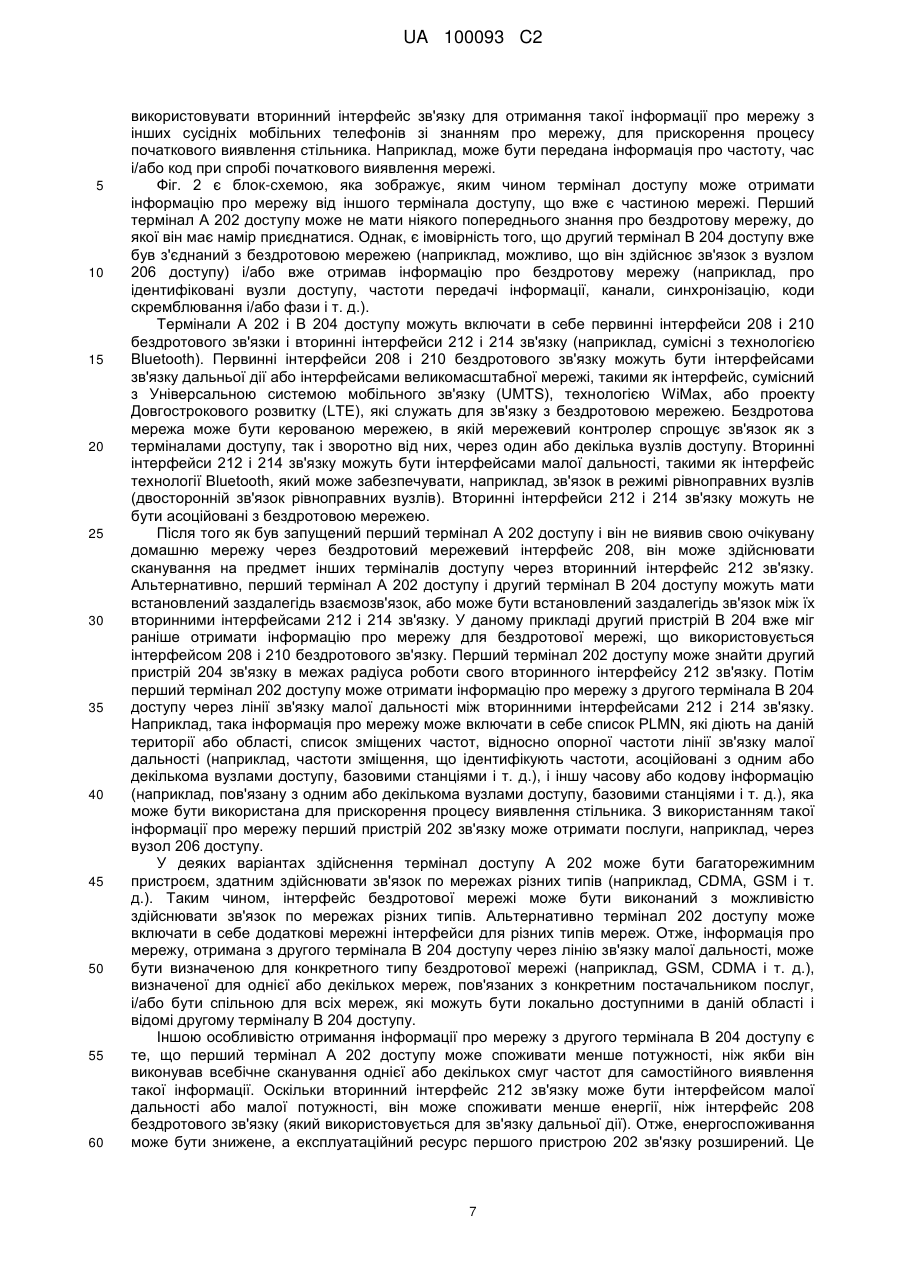 UA 100093 C2

використовувати вторинний інтерфейс зв'язку для отримання такої інформації про мережу з інших сусідніх мобільних телефонів зі знанням про мережу, для прискорення процесу початкового виявлення стільника. Наприклад, може бути передана інформація про частоту, час і/або код при спробі початкового виявлення мережі.

5 Фіг. 2 є блок-схемою, яка зображує, яким чином термінал доступу може отримати інформацію про мережу від іншого термінала доступу, що вже є частиною мережі. Перший термінал А 202 доступу може не мати ніякого попереднього знання про бездротову мережу, до якої він має намір приєднатися. Однак, є імовірність того, що другий термінал В 204 доступу вже був з'єднаний з бездротовою мережею (наприклад, можливо, що він здійснює зв'язок з вузлом 10 206 доступу) і/або вже отримав інформацію про бездротову мережу (наприклад, про ідентифіковані вузли доступу, частоти передачі інформації, канали, синхронізацію, коди скремблювання і/або фази і т. д.).

Термінали А 202 і В 204 доступу можуть включати в себе первинні інтерфейси 208 і 210 бездротового зв'язки і вторинні інтерфейси 212 і 214 зв'язку (наприклад, сумісні з технологією 15 Bluetooth). Первинні інтерфейси 208 і 210 бездротового зв'язку можуть бути інтерфейсами зв'язку дальньої дії або інтерфейсами великомасштабної мережі, такими як інтерфейс, сумісний з Універсальною системою мобільного зв'язку (UMTS), технологією WiMax, або проекту Довгострокового розвитку (LTE), які служать для зв'язку з бездротовою мережею. Бездротова мережа може бути керованою мережею, в якій мережевий контролер спрощує зв'язок як з 20 терміналами доступу, так і зворотно від них, через один або декілька вузлів доступу. Вторинні інтерфейси 212 і 214 зв'язку можуть бути інтерфейсами малої дальності, такими як інтерфейс технології Bluetooth, який може забезпечувати, наприклад, зв'язок в режимі рівноправних вузлів (двосторонній зв'язок рівноправних вузлів). Вторинні інтерфейси 212 і 214 зв'язку можуть не бути асоційовані з бездротовою мережею.

25 Після того як був запущений перший термінал А 202 доступу і він не виявив свою очікувану домашню мережу через бездротовий мережевий інтерфейс 208, він може здійснювати сканування на предмет інших терміналів доступу через вторинний інтерфейс 212 зв'язку. Альтернативно, перший термінал А 202 доступу і другий термінал В 204 доступу можуть мати встановлений заздалегідь взаємозв'язок, або може бути встановлений заздалегідь зв'язок між їх 30 вторинними інтерфейсами 212 і 214 зв'язку. У даному прикладі другий пристрій В 204 вже міг раніше отримати інформацію про мережу для бездротової мережі, що використовується інтерфейсом 208 і 210 бездротового зв'язку. Перший термінал 202 доступу може знайти другий пристрій 204 зв'язку в межах радіуса роботи свого вторинного інтерфейсу 212 зв'язку. Потім перший термінал 202 доступу може отримати інформацію про мережу з другого термінала В 204 35 доступу через лінії зв'язку малої дальності між вторинними інтерфейсами 212 і 214 зв'язку. Наприклад, така інформація про мережу може включати в себе список PLMN, які діють на даній території або області, список зміщених частот, відносно опорної частоти лінії зв'язку малої дальності (наприклад, частоти зміщення, що ідентифікують частоти, асоційовані з одним або декількома вузлами доступу, базовими станціями і т. д.), і іншу часову або кодову інформацію 40 (наприклад, пов'язану з одним або декількома вузлами доступу, базовими станціями і т. д.), яка може бути використана для прискорення процесу виявлення стільника. З використанням такої інформації про мережу перший пристрій 202 зв'язку може отримати послуги, наприклад, через вузол 206 доступу.

У деяких варіантах здійснення термінал доступу А 202 може бути багаторежимним 45 пристроєм, здатним здійснювати зв'язок по мережах різних типів (наприклад, CDMA, GSM і т. д.). Таким чином, інтерфейс бездротової мережі може бути виконаний з можливістю здійснювати зв'язок по мережах різних типів. Альтернативно термінал 202 доступу може включати в себе додаткові мережні інтерфейси для різних типів мереж. Отже, інформація про мережу, отримана з другого термінала В 204 доступу через лінію зв'язку малої дальності, може 50 бути визначеною для конкретного типу бездротової мережі (наприклад, GSM, CDMA і т. д.), визначеної для однієї або декількох мереж, пов'язаних з конкретним постачальником послуг, і/або бути спільною для всіх мереж, які можуть бути локально доступними в даній області і відомі другому терміналу В 204 доступу.

Іншою особливістю отримання інформації про мережу з другого термінала В 204 доступу є 55 те, що перший термінал А 202 доступу може споживати менше потужності, ніж якби він виконував всебічне сканування однієї або декількох смуг частот для самостійного виявлення такої інформації. Оскільки вторинний інтерфейс 212 зв'язку може бути інтерфейсом малої дальності або малої потужності, він може споживати менше енергії, ніж інтерфейс 208 бездротового зв'язку (який використовується для зв'язку дальньої дії). Отже, енергоспоживання 60 може бути знижене, а експлуатаційний ресурс першого пристрою 202 зв'язку розширений. Це

7